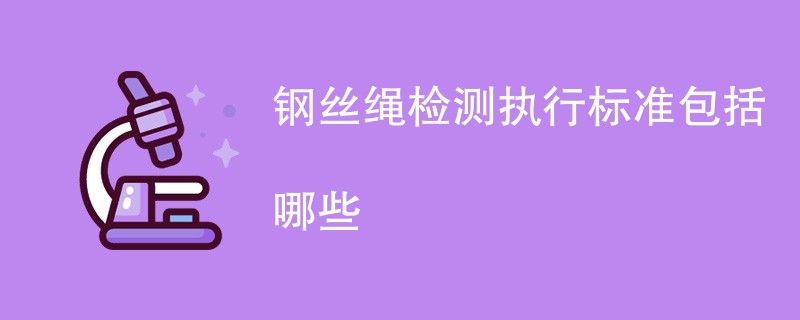 钢丝绳检测执行标准包括哪些